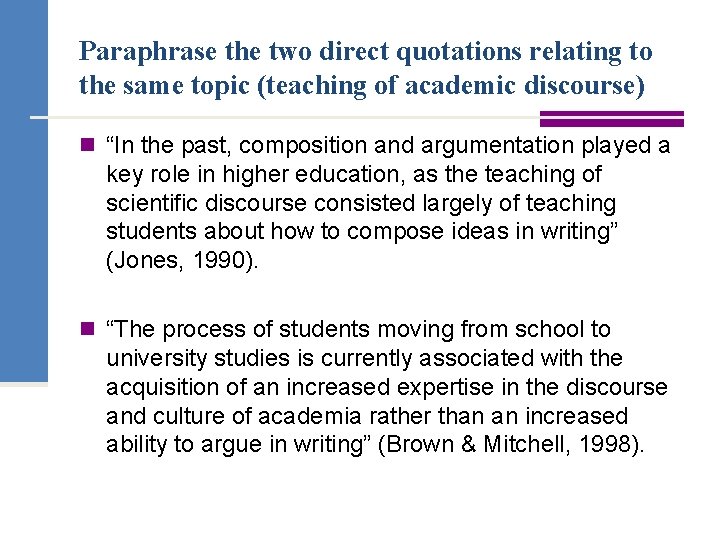 Paraphrase the two direct quotations relating to the same topic (teaching of academic discourse)

• "In the past, composition and argumentation played a key role in higher education, as the teaching of scientific discourse consisted largely of teaching students about how to compose ideas in writing" (Jones, 1990).

• "The process of students moving from school to university studies is currently associated with the acquisition of an increased expertise in the discourse and culture of academia rather than an increased ability to argue in writing" (Brown & Mitchell, 1998).